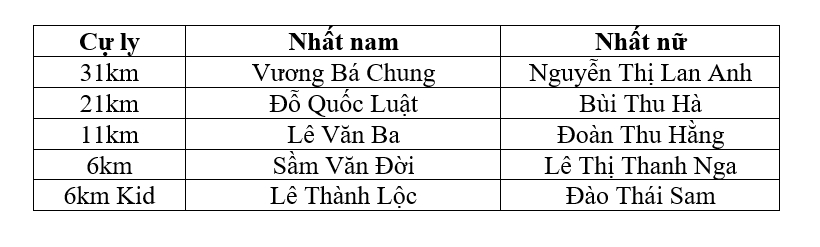 | Cự ly | Nhất nam | Nhất nữ |
|---|---|---|
| 31km | Vương Bá Chung | Nguyễn Thị Lan Anh |
| 21km | Đỗ Quốc Luật | Bùi Thu Hà |
| 11km | Lê Văn Ba | Đoàn Thu Hằng |
| 6km | Sầm Văn Đời | Lê Thị Thanh Nga |
| 6km Kid | Lê Thành Lộc | Đào Thái Sam |